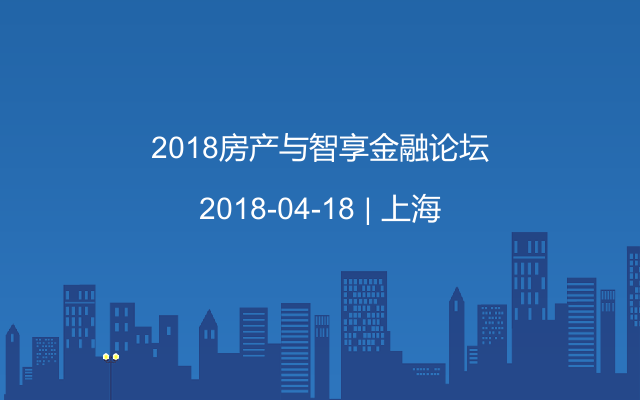 2018房产与智享金融论坛

2018-04-18 | 上海